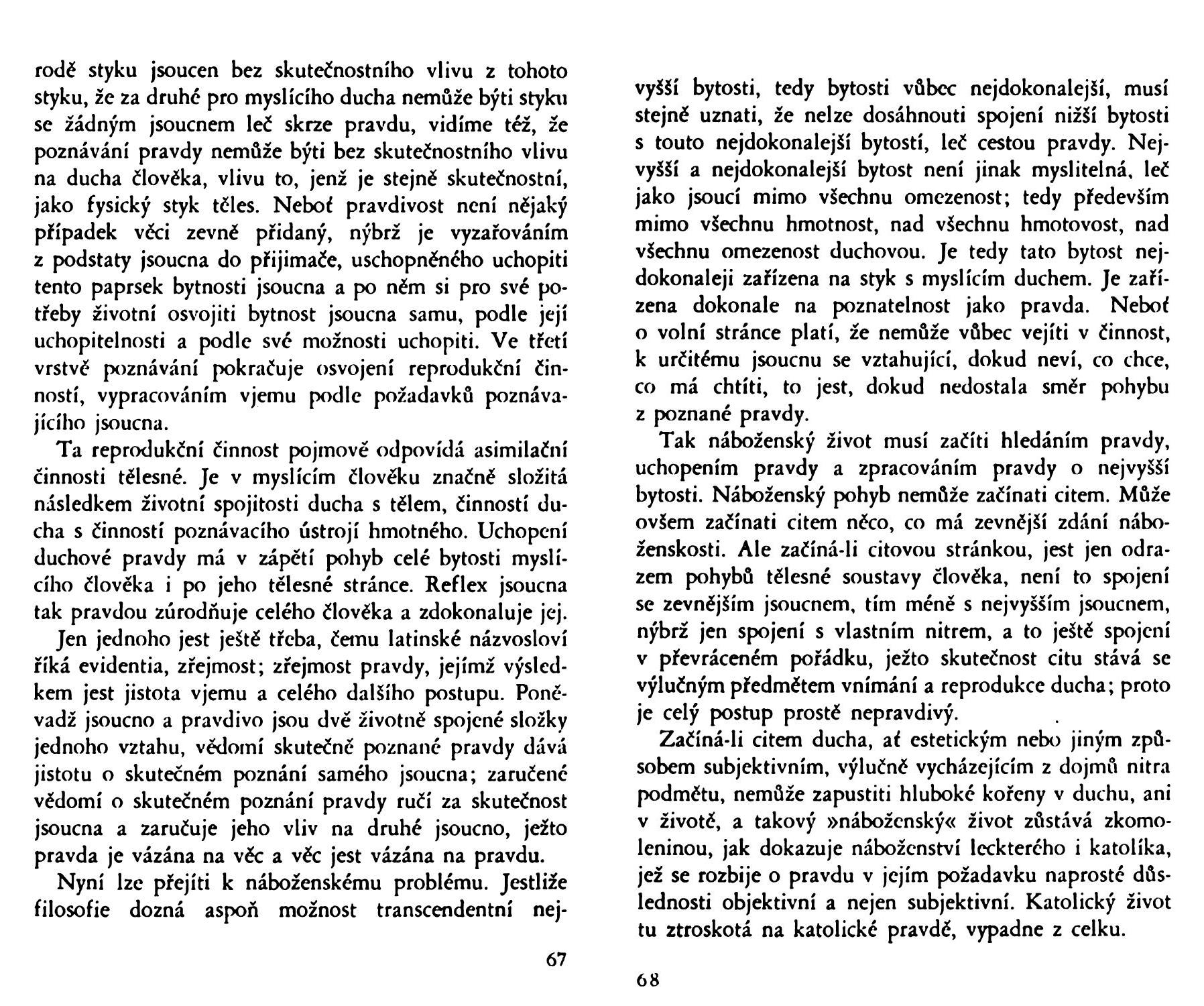 rodě styku jsoucen bez skutečnostního vlivu z tohoto styku, že za druhé pro myslícího ducha nemůže býti styku se žádným jsoucnem leč skrze pravdu, vidíme též, že poznávání pravdy nemůže býti bez skutečnostního vlivu na ducha člověka, vlivu to, jenž je stejně skutečnostní, jako fysický styk těles. Neboť pravdivost není nějaký případek věci zevně přidaný, nýbrž je vyzařováním z podstaty jsoucna do přijimače, uschopněného uchopiti tento paprsek bytnosti jsoucna a po něm si pro své potřeby životní osvojiti bytnost jsoucna samu, podle její uchopitelnosti a podle své možnosti uchopiti. Ve třetí vrstvě poznávání pokračuje osvojení reprodukční činností, vypracováním vjemu podle požadavků poznávajícího jsoucna.

Ta reprodukční činnost pojmově odpovídá asimilační činnosti tělesné. Je v myslícím člověku značně složitá následkem životní spojitosti ducha s tělem, činností ducha s činností poznávacího ústrojí hmotného. Uchopení duchové pravdy má v zápětí pohyb celé bytosti myslícího člověka i po jeho tělesné stránce. Reflex jsoucna tak pravdou zúrodňuje celého člověka a zdokonaluje jej.

Jen jednoho jest ještě třeba, čemu latinské názvosloví říká evidentia, zřejmost; zřejmost pravdy, jejímž výsledkem jest jistota vjemu a celého dalšího postupu. Poněvadž jsoucno a pravdivo jsou dvě životně spojené složky jednoho vztahu, vědomí skutečně poznané pravdy dává jistotu o skutečném poznání samého jsoucna; zaručené vědomí o skutečném poznání pravdy ručí za skutečnost jsoucna a zaručuje jeho vliv na druhé jsoucno, ježto pravda je vázána na věc a věc jest vázána na pravdu.

Nyní lze přejíti k náboženskému problému. Jestliže filosofie dozná aspoň možnost transcendentní nej-

67

vyšší bytosti, tedy bytosti vůbec nejdokonalejší, musí stejně uznati, že nelze dosáhnouti spojení nižší bytosti s touto nejdokonalejší bytostí, leč cestou pravdy. Nejvyšší a nejdokonalejší bytost není jinak myslitelná, leč jako jsoucí mimo všechnu omezenost; tedy především mimo všechnu hmotnost, nad všechnu hmotovost, nad všechnu omezenost duchovou. Je tedy tato bytost nejdokonaleji zařízena na styk s myslícím duchem. Je zařízena dokonale na poznatelnost jako pravda. Neboť o volní stránce platí, že nemůže vůbec vejíti v činnost, k určitému jsoucnu se vztahující, dokud neví, co chce, co má chtíti, to jest, dokud nedostala směr pohybu z poznané pravdy.

Tak náboženský život musí začíti hledáním pravdy, uchopením pravdy a zpracováním pravdy o nejvyšší bytosti. Náboženský pohyb nemůže začínati citem. Může ovšem začínati citem něco, co má zevnější zdání náboženskosti. Ale začíná-li citovou stránkou, jest jen odrazem pohybů tělesné soustavy člověka, není to spojení se zevnějším jsoucnem, tím méně s nejvyšším jsoucnem, nýbrž jen spojení s vlastním nitrem, a to ještě spojení v převráceném pořádku, ježto skutečnost citu stává se výlučným předmětem vnímání a reprodukce ducha; proto je celý postup prostě nepravdivý.

Začíná-li citem ducha, ať estetickým nebo jiným způsobem subjektivním, výlučně vycházejícím z dojmů nitra podmětu, nemůže zapustiti hluboké kořeny v duchu, ani v životě, a takový »náboženský« život zůstává zkomoleninou, jak dokazuje náboženství leckterého i katolíka, jež se rozbije o pravdu v jejím požadavku naprosté důslednosti objektivní a nejen subjektivní. Katolický život tu ztroskotá na katolické pravdě, vypadne z celku.

68